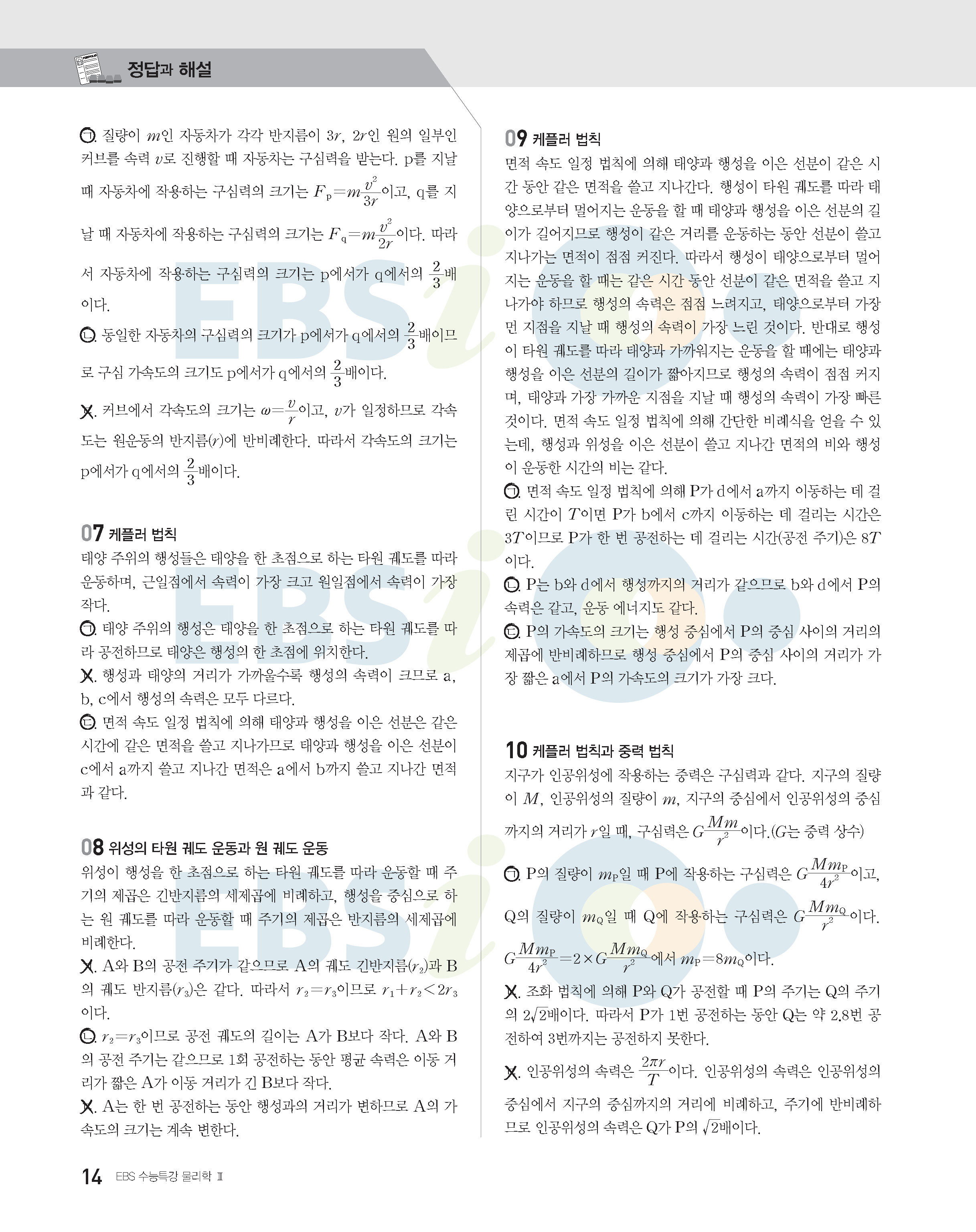 정답과 해설

ㄱ. 질량이 $m$인 자동차가 각각 반지름이 $3r$, $2r$인 원의 일부인 커브를 속력 $v$로 진행할 때 자동차는 구심력을 받는다. p를 지날 때 자동차에 작용하는 구심력의 크기는 $F_p=m\frac{v^2}{3r}$이고, q를 지날 때 자동차에 작용하는 구심력의 크기는 $F_q=m\frac{v^2}{2r}$이다. 따라서 자동차에 작용하는 구심력의 크기는 p에서가 q에서의 $\frac{2}{3}$배이다.
ㄴ. 동일한 자동차의 구심력의 크기가 p에서가 q에서의 $\frac{2}{3}$배이므로 구심 가속도의 크기도 p에서가 q에서의 $\frac{2}{3}$배이다.
ㄷ. 커브에서 각속도의 크기는 $\omega=\frac{v}{r}$이고, $v$가 일정하므로 각속도는 원운동의 반지름($r$)에 반비례한다. 따라서 각속도의 크기는 p에서가 q에서의 $\frac{2}{3}$배이다.

07 케플러 법칙
태양 주위의 행성들은 태양을 한 초점으로 하는 타원 궤도를 따라 운동하며, 근일점에서 속력이 가장 크고 원일점에서 속력이 가장 작다.
ㄱ. 태양 주위의 행성은 태양을 한 초점으로 하는 타원 궤도를 따라 공전하므로 태양은 행성의 한 초점에 위치한다.
ㄴ. 행성과 태양의 거리가 가까울수록 행성의 속력이 크므로 a, b, c에서 행성의 속력은 모두 다르다.
ㄷ. 면적 속도 일정 법칙에 의해 태양과 행성을 이은 선분은 같은 시간에 같은 면적을 쓸고 지나가므로 태양과 행성을 이은 선분이 c에서 a까지 쓸고 지나간 면적은 a에서 b까지 쓸고 지나간 면적과 같다.

08 위성의 타원 궤도 운동과 원 궤도 운동
위성이 행성을 한 초점으로 하는 타원 궤도를 따라 운동할 때 주기의 제곱은 긴반지름의 세제곱에 비례하고, 행성을 중심으로 하는 원 궤도를 따라 운동할 때 주기의 제곱은 반지름의 세제곱에 비례한다.
ㄱ. A와 B의 공전 주기가 같으므로 A의 궤도 긴반지름($r_2$)과 B의 궤도 반지름($r_3$)은 같다. 따라서 $r_2=r_3$이므로 $r_1+r_2<2r_3$이다.
ㄴ. $r_2=r_3$이므로 공전 궤도의 길이는 A가 B보다 작다. A와 B의 공전 주기는 같으므로 1회 공전하는 동안 평균 속력은 이동 거리가 짧은 A가 이동 거리가 긴 B보다 작다.
ㄷ. A는 한 번 공전하는 동안 행성과의 거리가 변하므로 A의 가속도의 크기는 계속 변한다.

09 케플러 법칙
면적 속도 일정 법칙에 의해 태양과 행성을 이은 선분이 같은 시간 동안 같은 면적을 쓸고 지나간다. 행성이 타원 궤도를 따라 태양으로부터 멀어지는 운동을 할 때 태양과 행성을 이은 선분의 길이가 길어지므로 행성이 같은 거리를 운동하는 동안 선분이 쓸고 지나가는 면적이 점점 커진다. 따라서 행성이 태양으로부터 멀어지는 운동을 할 때는 같은 시간 동안 선분이 같은 면적을 쓸고 지나가야 하므로 행성의 속력은 점점 느려지고, 태양으로부터 가장 먼 지점을 지날 때 행성의 속력이 가장 느린 것이다. 반대로 행성이 타원 궤도를 따라 태양과 가까워지는 운동을 할 때에는 태양과 행성을 이은 선분의 길이가 짧아지므로 행성의 속력이 점점 커지며, 태양과 가장 가까운 지점을 지날 때 행성의 속력이 가장 빠른 것이다. 면적 속도 일정 법칙에 의해 간단한 비례식을 얻을 수 있는데, 행성과 위성을 이은 선분이 쓸고 지나간 면적의 비와 행성이 운동한 시간의 비는 같다.
ㄱ. 면적 속도 일정 법칙에 의해 P가 d에서 a까지 이동하는 데 걸린 시간이 $T$이면 P가 b에서 c까지 이동하는 데 걸리는 시간은 $3T$이므로 P가 한 번 공전하는 데 걸리는 시간(공전 주기)은 $8T$이다.
ㄴ. P는 b와 d에서 행성까지의 거리가 같으므로 b와 d에서 P의 속력은 같고, 운동 에너지도 같다.
ㄷ. P의 가속도의 크기는 행성 중심에서 P의 중심 사이의 거리의 제곱에 반비례하므로 행성 중심에서 P의 중심 사이의 거리가 가장 짧은 a에서 P의 가속도의 크기가 가장 크다.

10 케플러 법칙과 중력 법칙
지구가 인공위성에 작용하는 중력은 구심력과 같다. 지구의 질량이 $M$, 인공위성의 질량이 $m$, 지구의 중심에서 인공위성의 중심까지의 거리가 $r$일 때, 구심력은 $G\frac{Mm}{r^2}$이다.($G$는 중력 상수)
ㄱ. P의 질량이 $m_P$일 때 P에 작용하는 구심력은 $G\frac{Mm_P}{4r^2}$이고, Q의 질량이 $m_Q$일 때 Q에 작용하는 구심력은 $G\frac{Mm_Q}{r^2}$이다. $G\frac{Mm_P}{4r^2}=2\times G\frac{Mm_Q}{r^2}$에서 $m_P=8m_Q$이다.
ㄴ. 조화 법칙에 의해 P와 Q가 공전할 때 P의 주기는 Q의 주기의 $2\sqrt{2}$배이다. 따라서 P가 1번 공전하는 동안 Q는 약 2.8번 공전하여 3번까지는 공전하지 못한다.
ㄷ. 인공위성의 속력은 $\frac{2\pi r}{T}$이다. 인공위성의 속력은 인공위성의 중심에서 지구의 중심까지의 거리에 비례하고, 주기에 반비례하므로 인공위성의 속력은 Q가 P의 $\sqrt{2}$배이다.

14 EBS 수능특강 물리학 Ⅱ